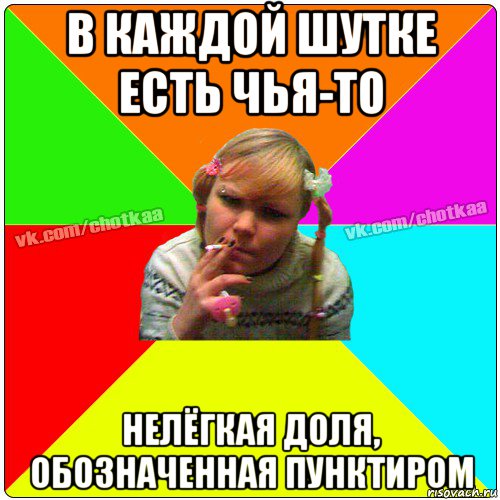 В КАЖДОЙ ШУТКЕ ЕСТЬ ЧЬЯ-ТО

vk.com/chotkaa

vk.com/chotkaa

НЕЛЁГКАЯ ДОЛЯ, ОБОЗНАЧЕННАЯ ПУНКТИРОМ

risovach.ru